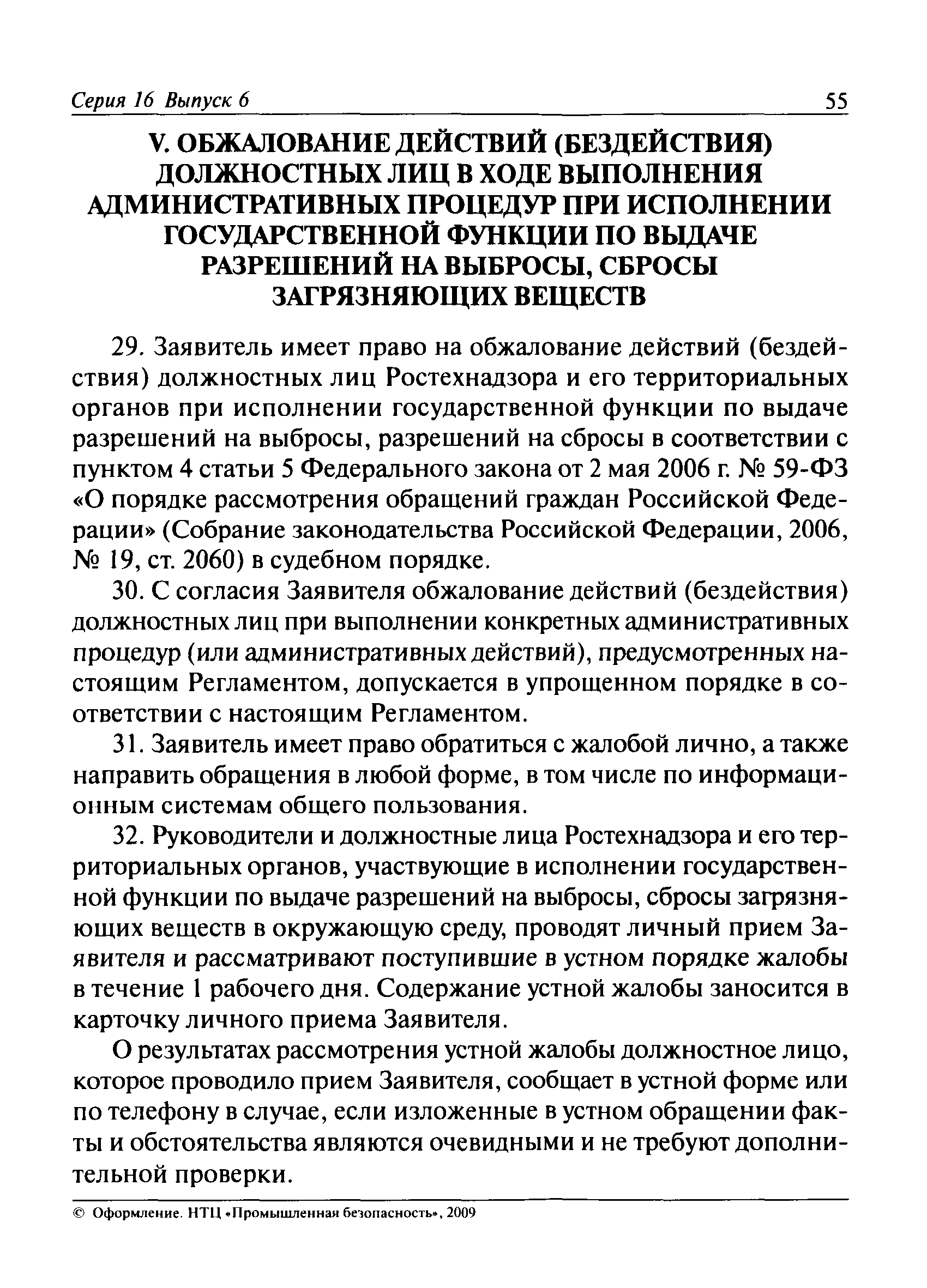 Серия 16 Выпуск 6 55

V. ОБЖАЛОВАНИЕ ДЕЙСТВИЙ (БЕЗДЕЙСТВИЯ) ДОЛЖНОСТНЫХ ЛИЦ В ХОДЕ ВЫПОЛНЕНИЯ АДМИНИСТРАТИВНЫХ ПРОЦЕДУР ПРИ ИСПОЛНЕНИИ ГОСУДАРСТВЕННОЙ ФУНКЦИИ ПО ВЫДАЧЕ РАЗРЕШЕНИЙ НА ВЫБРОСЫ, СБРОСЫ ЗАГРЯЗНЯЮЩИХ ВЕЩЕСТВ

29. Заявитель имеет право на обжалование действий (бездействия) должностных лиц Ростехнадзора и его территориальных органов при исполнении государственной функции по выдаче разрешений на выбросы, разрешений на сбросы в соответствии с пунктом 4 статьи 5 Федерального закона от 2 мая 2006 г. № 59-ФЗ «О порядке рассмотрения обращений граждан Российской Федерации» (Собрание законодательства Российской Федерации, 2006, № 19, ст. 2060) в судебном порядке.

30. С согласия Заявителя обжалование действий (бездействия) должностных лиц при выполнении конкретных административных процедур (или административных действий), предусмотренных настоящим Регламентом, допускается в упрощенном порядке в соответствии с настоящим Регламентом.

31. Заявитель имеет право обратиться с жалобой лично, а также направить обращения в любой форме, в том числе по информационным системам общего пользования.

32. Руководители и должностные лица Ростехнадзора и его территориальных органов, участвующие в исполнении государственной функции по выдаче разрешений на выбросы, сбросы загрязняющих веществ в окружающую среду, проводят личный прием Заявителя и рассматривают поступившие в устном порядке жалобы в течение 1 рабочего дня. Содержание устной жалобы заносится в карточку личного приема Заявителя.

О результатах рассмотрения устной жалобы должностное лицо, которое проводило прием Заявителя, сообщает в устной форме или по телефону в случае, если изложенные в устном обращении факты и обстоятельства являются очевидными и не требуют дополнительной проверки.

© Оформление. НТЦ «Промышленная безопасность», 2009